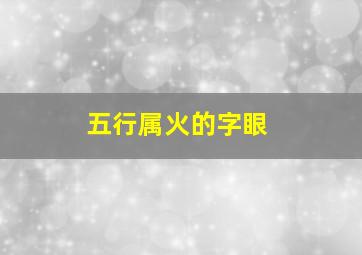 五行属火的字眼